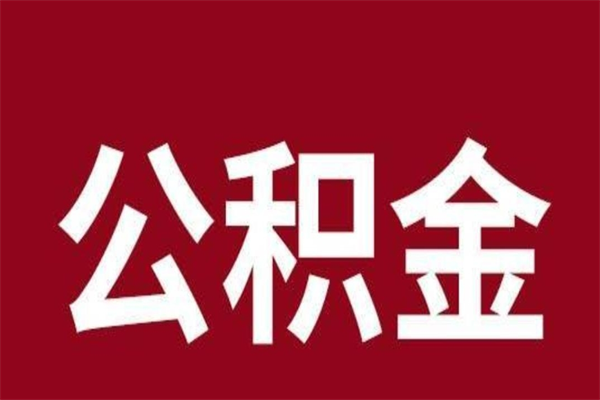 公积金